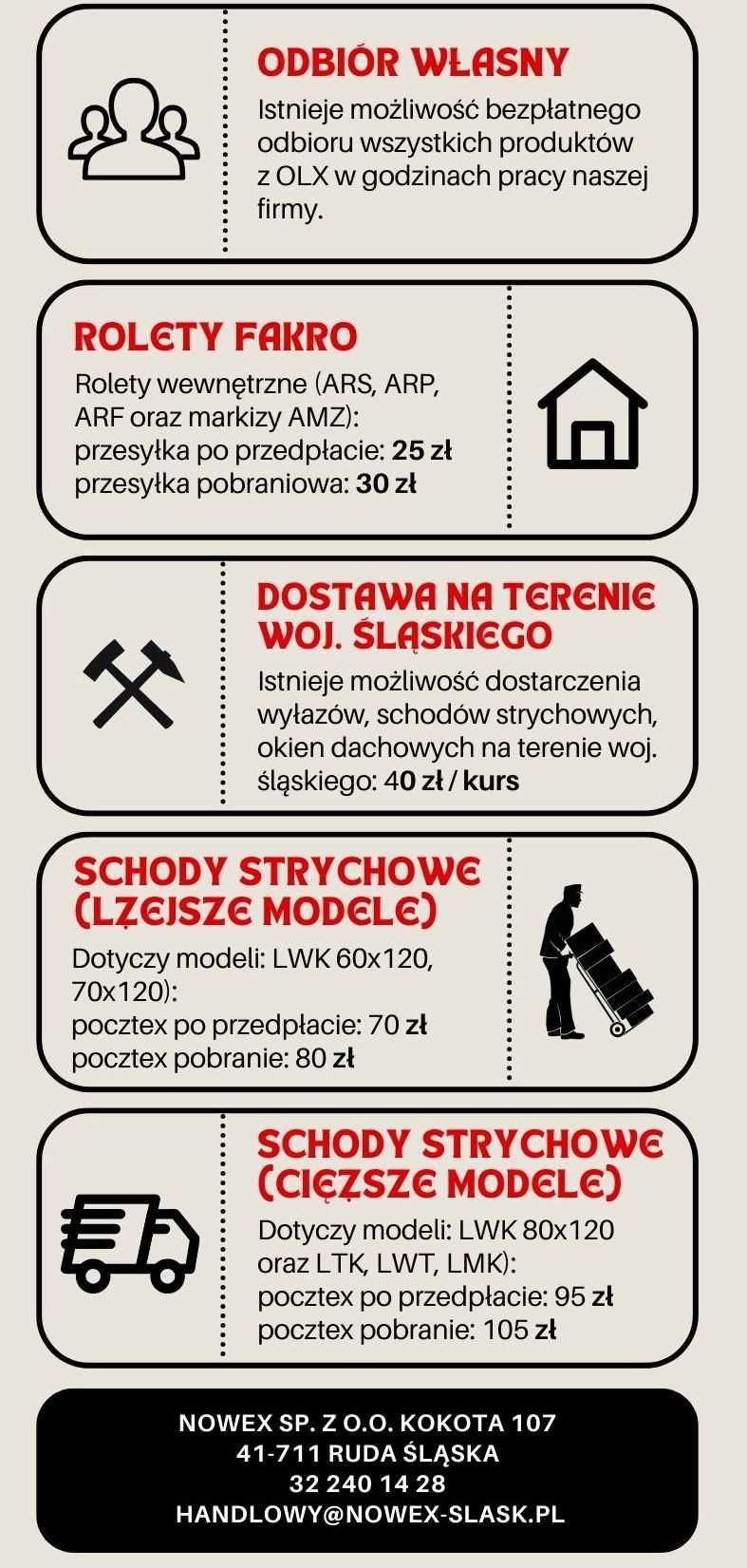 ODBIÓR WŁASNY
Istnieje możliwość bezpłatnego odbioru wszystkich produktów z OLX w godzinach pracy naszej firmy.

ROLETY FAKRO
Rolety wewnętrzne (ARS, ARP, ARF oraz markizy AMZ):
przesyłka po przedpłacie: 25 zł
przesyłka pobraniowa: 30 zł

DOSTAWA NA TERENIE WOJ. ŚLĄSKIEGO
Istnieje możliwość dostarczenia wyłazów, schodów strychowych, okien dachowych na terenie woj. śląskiego: 40 zł / kurs

SCHODY STRYCHOWE (LŻEJSZE MODELE)
Dotyczy modeli: LWK 60x120, 70x120):
pocztex po przedpłacie: 70 zł
pocztex pobranie: 80 zł

SCHODY STRYCHOWE (CIĘŻSZE MODELE)
Dotyczy modeli: LWK 80x120 oraz LTK, LWT, LMK):
pocztex po przedpłacie: 95 zł
pocztex pobranie: 105 zł

NOWEX SP. Z O.O. KOKOTA 107
41-711 RUDA ŚLĄSKA
32 240 14 28
HANDLOWY@NOWEX-SLASK.PL